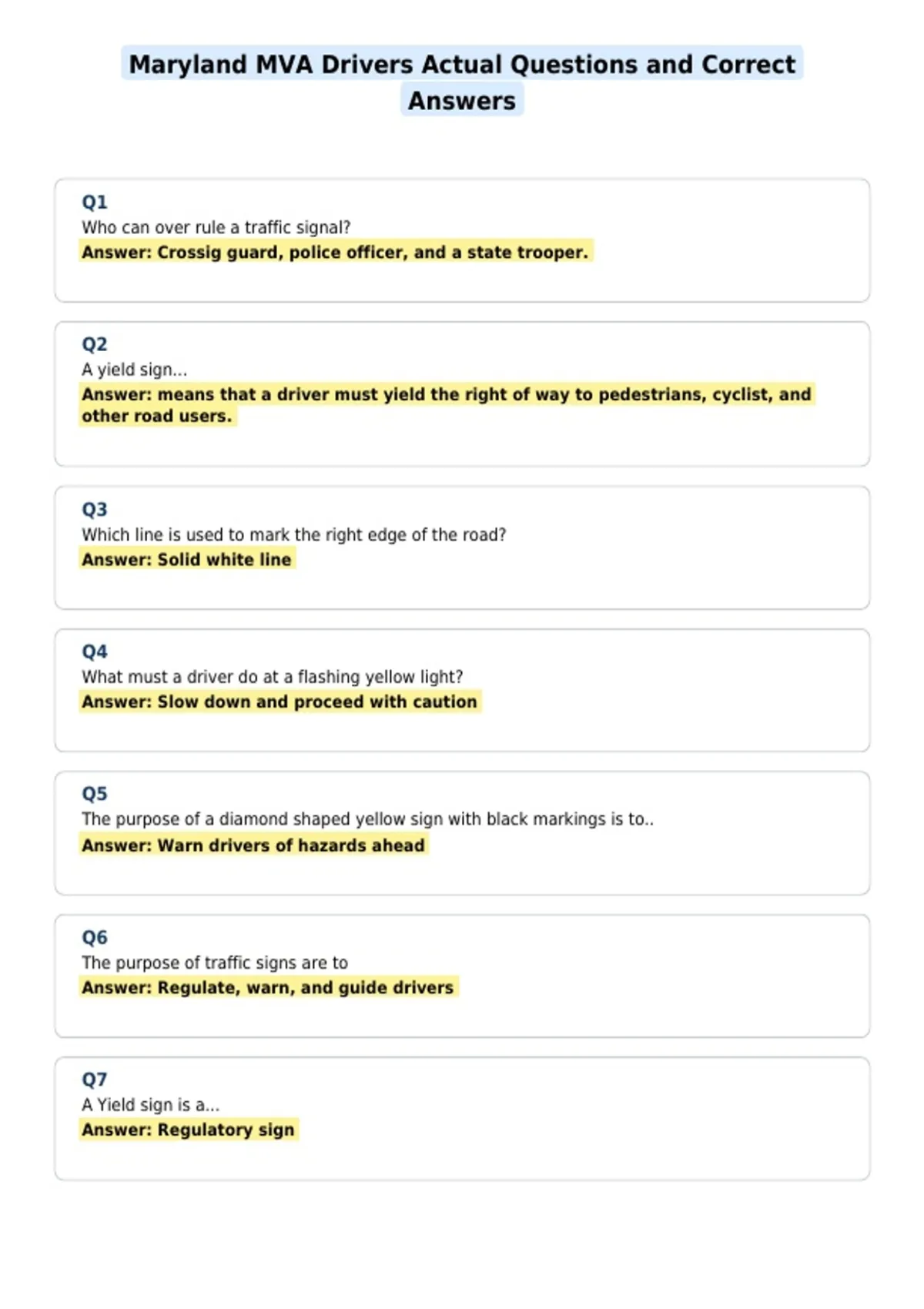 Maryland MVA Drivers Actual Questions and Correct Answers

Q1
Who can over rule a traffic signal?
Answer: Crossig guard, police officer, and a state trooper.

Q2
A yield sign...
Answer: means that a driver must yield the right of way to pedestrians, cyclist, and other road users.

Q3
Which line is used to mark the right edge of the road?
Answer: Solid white line

Q4
What must a driver do at a flashing yellow light?
Answer: Slow down and proceed with caution

Q5
The purpose of a diamond shaped yellow sign with black markings is to..
Answer: Warn drivers of hazards ahead

Q6
The purpose of traffic signs are to
Answer: Regulate, warn, and guide drivers

Q7
A Yield sign is a...
Answer: Regulatory sign